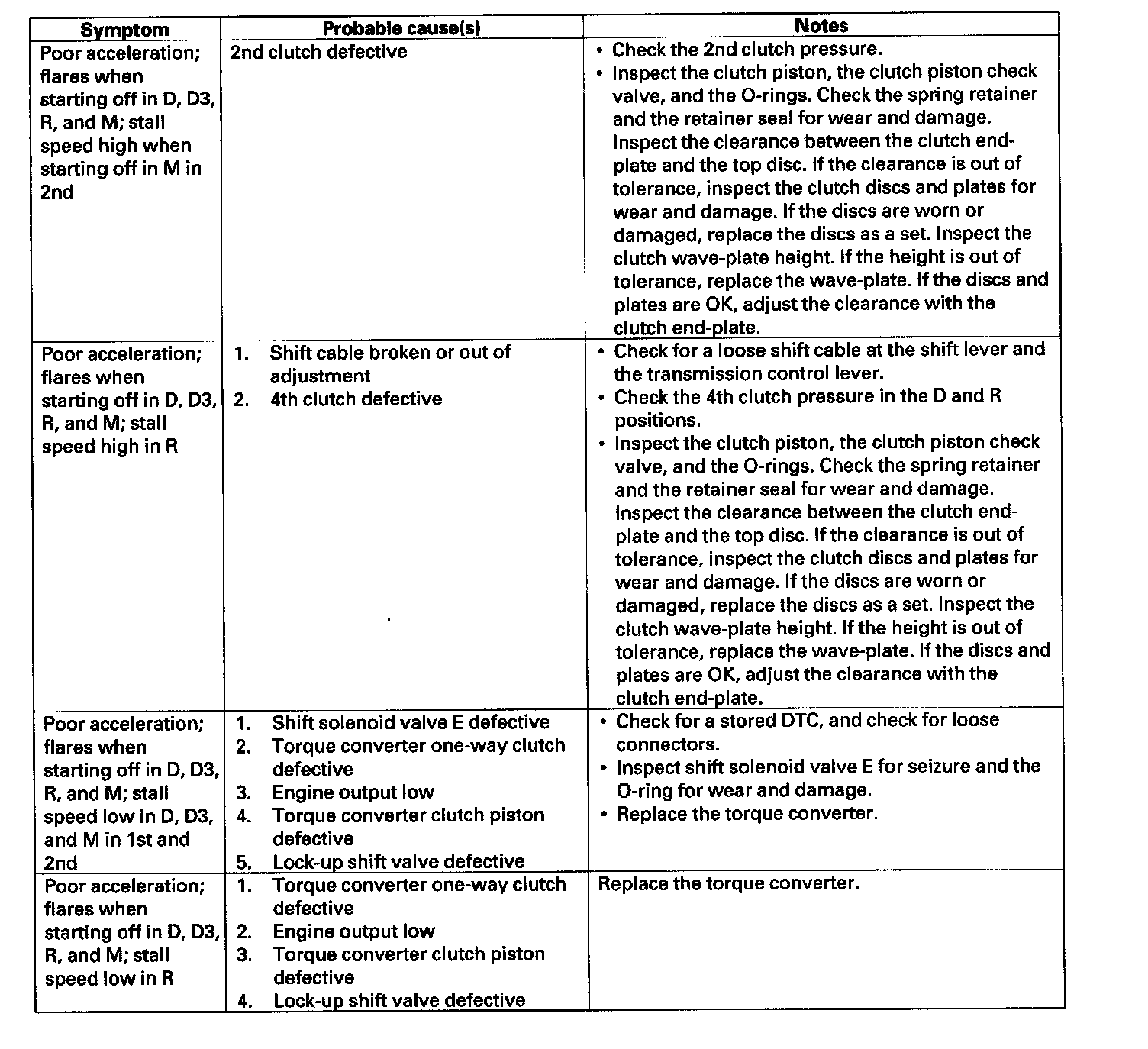 | Symptom | Probable cause(s) | Notes |
|---|---|---|
| Poor acceleration; flares when starting off in D, D3, R, and M; stall speed high when starting off in M in 2nd | 2nd clutch defective | • Check the 2nd clutch pressure. • Inspect the clutch piston, the clutch piston check valve, and the O-rings. Check the spring retainer and the retainer seal for wear and damage. Inspect the clearance between the clutch end-plate and the top disc. If the clearance is out of tolerance, inspect the clutch discs and plates for wear and damage. If the discs are worn or damaged, replace the discs as a set. Inspect the clutch wave-plate height. If the height is out of tolerance, replace the wave-plate. If the discs and plates are OK, adjust the clearance with the clutch end-plate. |
| Poor acceleration; flares when starting off in D, D3, R, and M; stall speed high in R | 1. Shift cable broken or out of adjustment 2. 4th clutch defective | • Check for a loose shift cable at the shift lever and the transmission control lever. • Check the 4th clutch pressure in the D and R positions. • Inspect the clutch piston, the clutch piston check valve, and the O-rings. Check the spring retainer and the retainer seal for wear and damage. Inspect the clearance between the clutch end-plate and the top disc. If the clearance is out of tolerance, inspect the clutch discs and plates for wear and damage. If the discs are worn or damaged, replace the discs as a set. Inspect the clutch wave-plate height. If the height is out of tolerance, replace the wave-plate. If the discs and plates are OK, adjust the clearance with the clutch end-plate. |
| Poor acceleration; flares when starting off in D, D3, R, and M; stall speed low in D, D3, and M in 1st and 2nd | 1. Shift solenoid valve E defective 2. Torque converter one-way clutch defective 3. Engine output low 4. Torque converter clutch piston defective 5. Lock-up shift valve defective | • Check for a stored DTC, and check for loose connectors. • Inspect shift solenoid valve E for seizure and the O-ring for wear and damage. • Replace the torque converter. |
| Poor acceleration; flares when starting off in D, D3, R, and M; stall speed low in R | 1. Torque converter one-way clutch defective 2. Engine output low 3. Torque converter clutch piston defective 4. Lock-up shift valve defective | Replace the torque converter. |